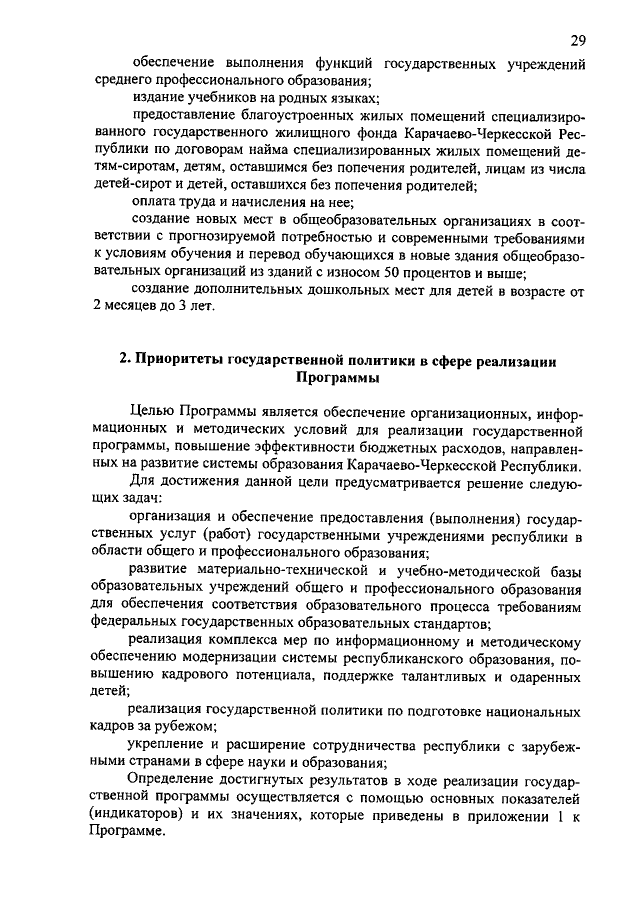 29

обеспечение выполнения функций государственных учреждений среднего профессионального образования;

издание учебников на родных языках;

предоставление благоустроенных жилых помещений специализированного государственного жилищного фонда Карачаево-Черкесской Республики по договорам найма специализированных жилых помещений детям-сиротам, детям, оставшимся без попечения родителей, лицам из числа детей-сирот и детей, оставшихся без попечения родителей;

оплата труда и начисления на нее;

создание новых мест в общеобразовательных организациях в соответствии с прогнозируемой потребностью и современными требованиями к условиям обучения и перевод обучающихся в новые здания общеобразовательных организаций из зданий с износом 50 процентов и выше;

создание дополнительных дошкольных мест для детей в возрасте от 2 месяцев до 3 лет.

2. Приоритеты государственной политики в сфере реализации Программы

Целью Программы является обеспечение организационных, информационных и методических условий для реализации государственной программы, повышение эффективности бюджетных расходов, направленных на развитие системы образования Карачаево-Черкесской Республики.

Для достижения данной цели предусматривается решение следующих задач:

организация и обеспечение предоставления (выполнения) государственных услуг (работ) государственными учреждениями республики в области общего и профессионального образования;

развитие материально-технической и учебно-методической базы образовательных учреждений общего и профессионального образования для обеспечения соответствия образовательного процесса требованиям федеральных государственных образовательных стандартов;

реализация комплекса мер по информационному и методическому обеспечению модернизации системы республиканского образования, повышению кадрового потенциала, поддержке талантливых и одаренных детей;

реализация государственной политики по подготовке национальных кадров за рубежом;

укрепление и расширение сотрудничества республики с зарубежными странами в сфере науки и образования;

Определение достигнутых результатов в ходе реализации государственной программы осуществляется с помощью основных показателей (индикаторов) и их значениях, которые приведены в приложении 1 к Программе.